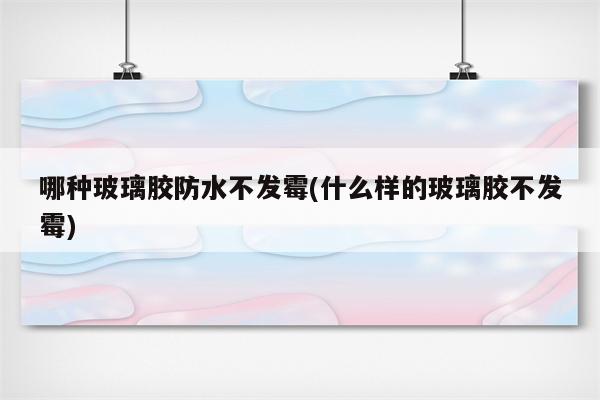 哪种玻璃胶防水不发霉(什么样的玻璃胶不发霉)